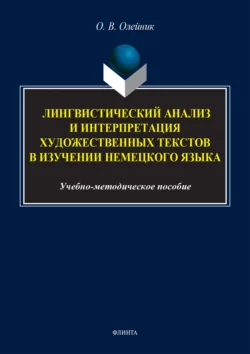 О. В. Олейник

ЛИНГВИСТИЧЕСКИЙ АНАЛИЗ И ИНТЕРПРЕТАЦИЯ ХУДОЖЕСТВЕННЫХ ТЕКСТОВ В ИЗУЧЕНИИ НЕМЕЦКОГО ЯЗЫКА

Учебно-методическое пособие

ФЛИНТА